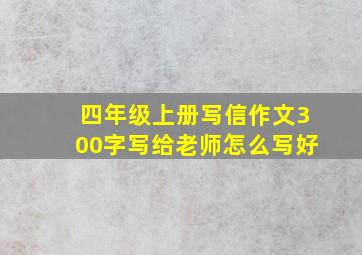 四年级上册写信作文300字写给老师怎么写好